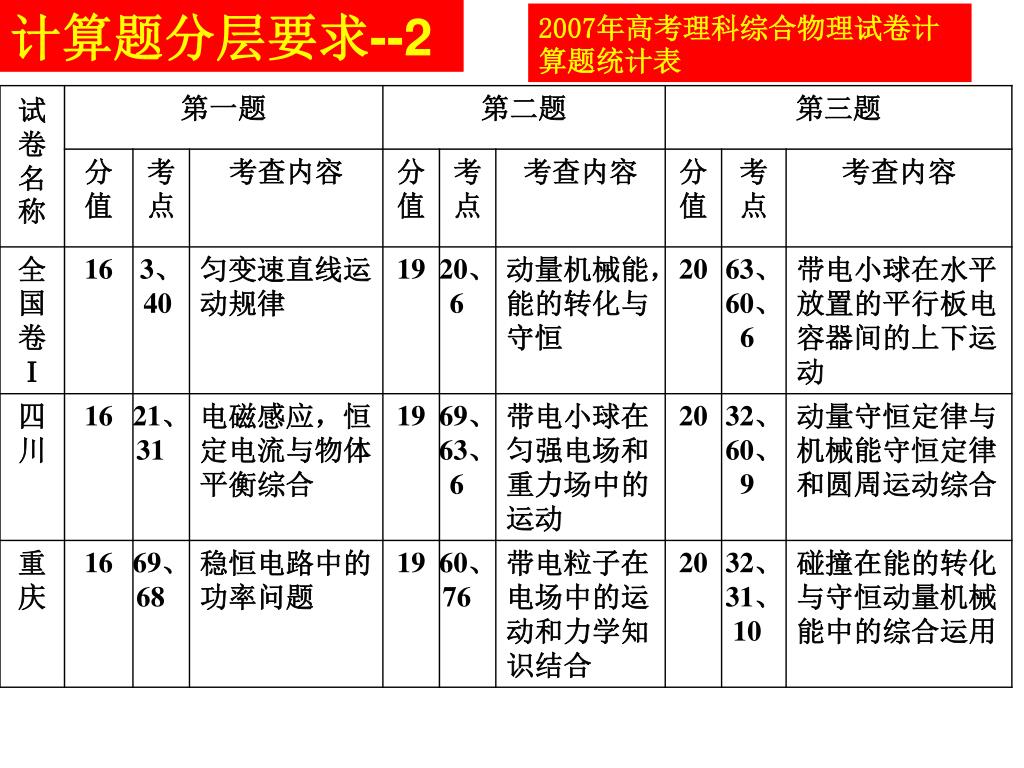 计算题分层要求--2

2007年高考理科综合物理试卷计算题统计表

| 试卷名称 | 第一题 | | | 第二题 | | | 第三题 | | |
|---|---|---|---|---|---|---|---|---|---|
| | 分值 | 考点 | 考查内容 | 分值 | 考点 | 考查内容 | 分值 | 考点 | 考查内容 |
| 全国卷I | 16 | 3、40 | 匀变速直线运动规律 | 19 | 20、6 | 动量机械能，能的转化与守恒 | 20 | 63、60、6 | 带电小球在水平放置的平行板电容器间的上下运动 |
| 四川 | 16 | 21、31 | 电磁感应，恒定电流与物体平衡综合 | 19 | 69、63、6 | 带电小球在匀强电场和重力场中的运动 | 20 | 32、60、9 | 动量守恒定律与机械能守恒定律和圆周运动综合 |
| 重庆 | 16 | 69、68 | 稳恒电路中的功率问题 | 19 | 60、76 | 带电粒子在电场中的运动和力学知识结合 | 20 | 32、31、10 | 碰撞在能的转化与守恒动量机械能中的综合运用 |